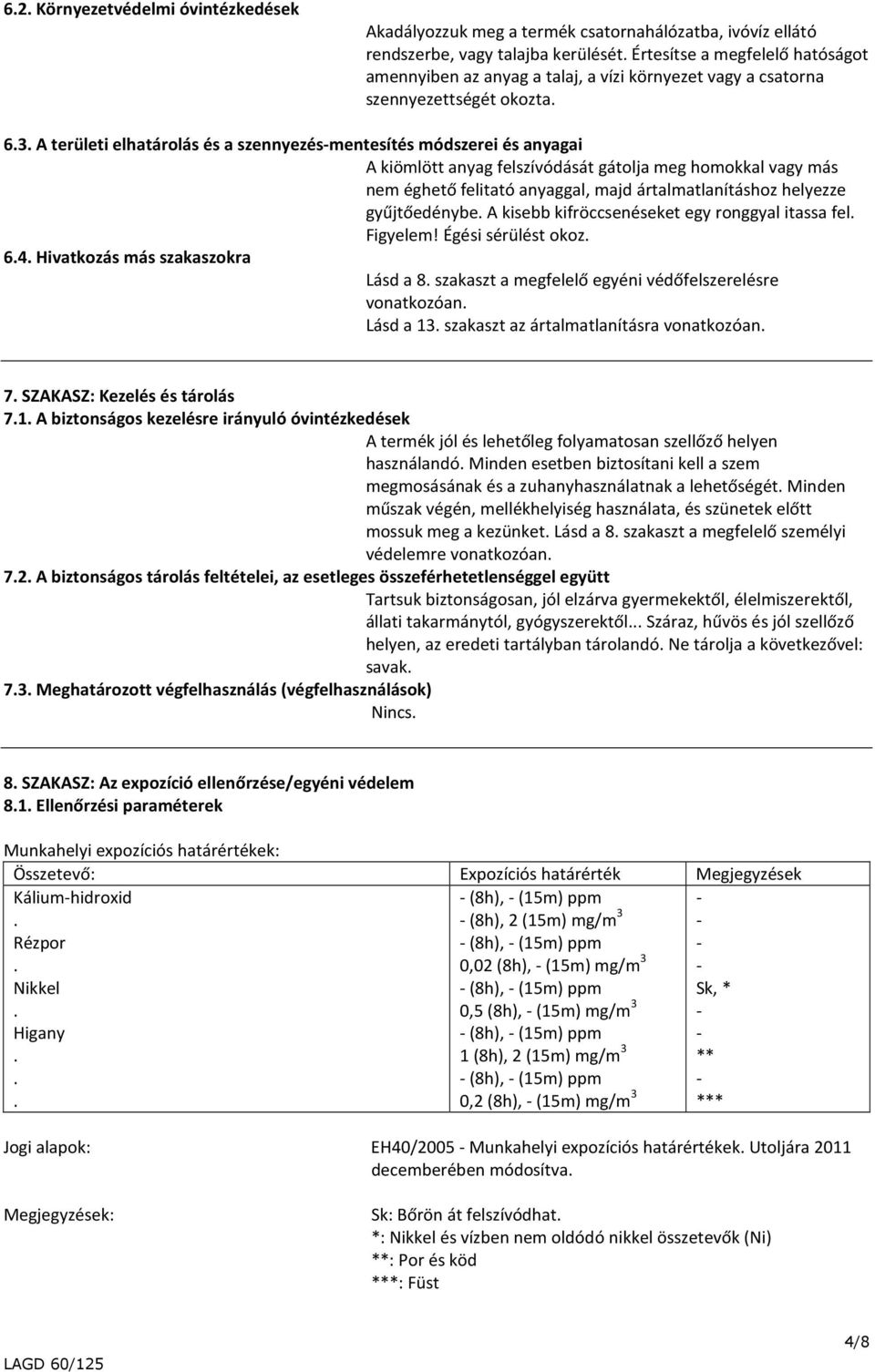 6.2. Környezetvédelmi óvintézkedések

Akadályozzuk meg a termék csatornahálózatba, ivóvíz ellátó rendszerbe, vagy talajba kerülését. Értesítse a megfelelő hatóságot amennyiben az anyag a talaj, a vízi környezet vagy a csatorna szennyezettségét okozta.

6.3. A területi elhatárolás és a szennyezés-mentesítés módszerei és anyagai

A kiömlött anyag felszívódását gátolja meg homokkal vagy más nem éghető felitató anyaggal, majd ártalmatlanításhoz helyezze gyűjtőedénybe. A kisebb kifröccsenéseket egy ronggyal itassa fel. Figyelem! Égési sérülést okoz.

6.4. Hivatkozás más szakaszokra

Lásd a 8. szakaszt a megfelelő egyéni védőfelszerelésre vonatkozóan.
Lásd a 13. szakaszt az ártalmatlanításra vonatkozóan.

7. SZAKASZ: Kezelés és tárolás
7.1. A biztonságos kezelésre irányuló óvintézkedések

A termék jól és lehetőleg folyamatosan szellőző helyen használandó. Minden esetben biztosítani kell a szem megmosásának és a zuhanyhasználatnak a lehetőségét. Minden műszak végén, mellékhelyiség használata, és szünetek előtt mossuk meg a kezünket. Lásd a 8. szakaszt a megfelelő személyi védelemre vonatkozóan.

7.2. A biztonságos tárolás feltételei, az esetleges összeférhetetlenséggel együtt

Tartsuk biztonságosan, jól elzárva gyermekektől, élelmiszerektől, állati takarmánytól, gyógyszerektől... Száraz, hűvös és jól szellőző helyen, az eredeti tartályban tárolandó. Ne tárolja a következővel: savak.

7.3. Meghatározott végfelhasználás (végfelhasználások)

Nincs.

8. SZAKASZ: Az expozíció ellenőrzése/egyéni védelem
8.1. Ellenőrzési paraméterek

Munkahelyi expozíciós határértékek:

| Összetevő: | Expozíciós határérték | Megjegyzések |
|---|---|---|
| Kálium-hidroxid | - (8h), - (15m) ppm | - |
| . | - (8h), 2 (15m) mg/m$^3$ | - |
| Rézpor | - (8h), - (15m) ppm | - |
| . | 0,02 (8h), - (15m) mg/m$^3$ | - |
| Nikkel | - (8h), - (15m) ppm | Sk, * |
| . | 0,5 (8h), - (15m) mg/m$^3$ | - |
| Higany | - (8h), - (15m) ppm | - |
| . | 1 (8h), 2 (15m) mg/m$^3$ | ** |
| . | - (8h), - (15m) ppm | - |
| . | 0,2 (8h), - (15m) mg/m$^3$ | *** |

Jogi alapok: EH40/2005 - Munkahelyi expozíciós határértékek. Utoljára 2011 decemberében módosítva.

Megjegyzések: Sk: Bőrön át felszívódhat.
*: Nikkel és vízben nem oldódó nikkel összetevők (Ni)
**: Por és köd
***: Füst

LAGD 60/125

4/8